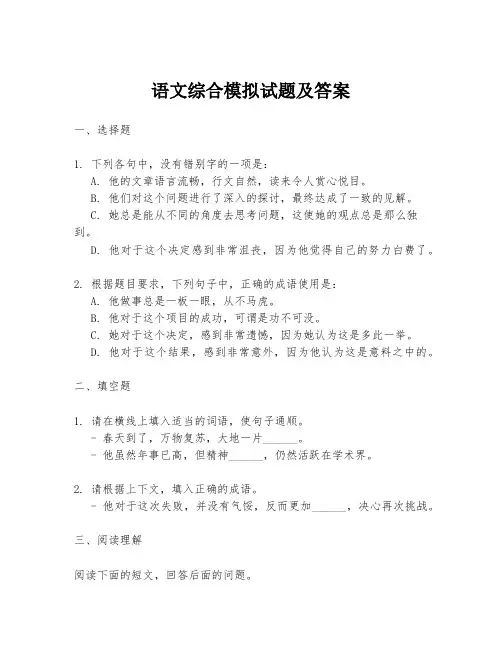 语文综合模拟试题及答案

一、选择题

1. 下列各句中，没有错别字的一项是：
A. 他的文章语言流畅，行文自然，读来令人赏心悦目。
B. 他们对这个问题进行了深入的探讨，最终达成了一致的见解。
C. 她总是能从不同的角度去思考问题，这使她的观点总是那么独到。
D. 他对于这个决定感到非常沮丧，因为他觉得自己的努力白费了。

2. 根据题目要求，下列句子中，正确的成语使用是：
A. 他做事总是一板一眼，从不马虎。
B. 他对于这个项目的成功，可谓是功不可没。
C. 她对于这个决定，感到非常遗憾，因为她认为这是多此一举。
D. 他对于这个结果，感到非常意外，因为他认为这是意料之中的。

二、填空题

1. 请在横线上填入适当的词语，使句子通顺。
- 春天到了，万物复苏，大地一片______。
- 他虽然年事已高，但精神______，仍然活跃在学术界。

2. 请根据上下文，填入正确的成语。
- 他对于这次失败，并没有气馁，反而更加______，决心再次挑战。

三、阅读理解

阅读下面的短文，回答后面的问题。